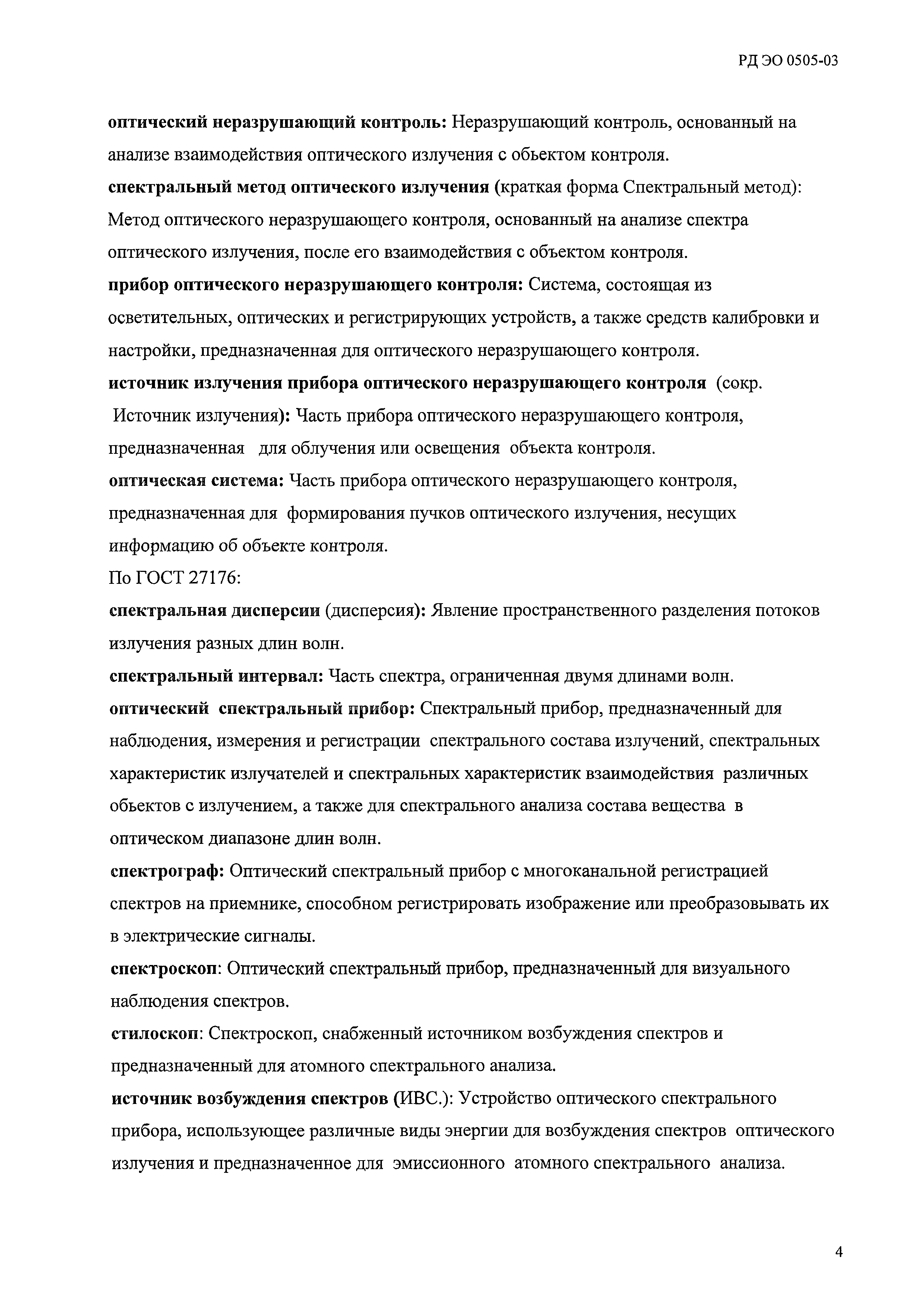 РД ЭО 0505-03

оптический неразрушающий контроль: Неразрушающий контроль, основанный на анализе взаимодействия оптического излучения с объектом контроля.

спектральный метод оптического излучения (краткая форма Спектральный метод): Метод оптического неразрушающего контроля, основанный на анализе спектра оптического излучения, после его взаимодействия с объектом контроля.

прибор оптического неразрушающего контроля: Система, состоящая из осветительных, оптических и регистрирующих устройств, а также средств калибровки и настройки, предназначенная для оптического неразрушающего контроля.

источник излучения прибора оптического неразрушающего контроля (сокр. Источник излучения): Часть прибора оптического неразрушающего контроля, предназначенная для облучения или освещения объекта контроля.

оптическая система: Часть прибора оптического неразрушающего контроля, предназначенная для формирования пучков оптического излучения, несущих информацию об объекте контроля.

По ГОСТ 27176:

спектральная дисперсии (дисперсия): Явление пространственного разделения потоков излучения разных длин волн.

спектральный интервал: Часть спектра, ограниченная двумя длинами волн.

оптический спектральный прибор: Спектральный прибор, предназначенный для наблюдения, измерения и регистрации спектрального состава излучений, спектральных характеристик излучателей и спектральных характеристик взаимодействия различных объектов с излучением, а также для спектрального анализа состава вещества в оптическом диапазоне длин волн.

спектрограф: Оптический спектральный прибор с многоканальной регистрацией спектров на приемнике, способном регистрировать изображение или преобразовывать их в электрические сигналы.

спектроскоп: Оптический спектральный прибор, предназначенный для визуального наблюдения спектров.

стилоскоп: Спектроскоп, снабженный источником возбуждения спектров и предназначенный для атомного спектрального анализа.

источник возбуждения спектров (ИВС.): Устройство оптического спектрального прибора, использующее различные виды энергии для возбуждения спектров оптического излучения и предназначенное для эмиссионного атомного спектрального анализа.

4